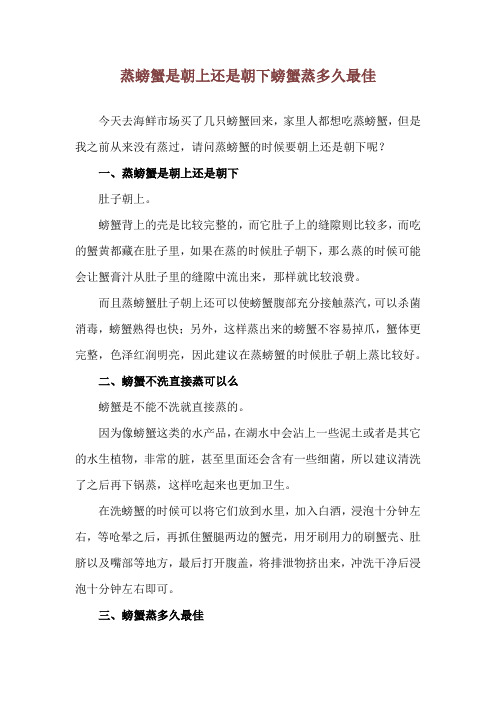 蒸螃蟹是朝上还是朝下螃蟹蒸多久最佳

今天去海鲜市场买了几只螃蟹回来，家里人都想吃蒸螃蟹，但是我之前从来没有蒸过，请问蒸螃蟹的时候要朝上还是朝下呢？

一、蒸螃蟹是朝上还是朝下

肚子朝上。

螃蟹背上的壳是比较完整的，而它肚子上的缝隙则比较多，而吃的蟹黄都藏在肚子里，如果在蒸的时候肚子朝下，那么蒸的时候可能会让蟹膏汁从肚子里的缝隙中流出来，那样就比较浪费。

而且蒸螃蟹肚子朝上还可以使螃蟹腹部充分接触蒸汽，可以杀菌消毒，螃蟹熟得也快；另外，这样蒸出来的螃蟹不容易掉爪，蟹体更完整，色泽红润明亮，因此建议在蒸螃蟹的时候肚子朝上蒸比较好。

二、螃蟹不洗直接蒸可以么

螃蟹是不能不洗就直接蒸的。

因为像螃蟹这类的水产品，在湖水中会沾上一些泥土或者是其它的水生植物，非常的脏，甚至里面还会含有一些细菌，所以建议清洗了之后再下锅蒸，这样吃起来也更加卫生。

在洗螃蟹的时候可以将它们放到水里，加入白酒，浸泡十分钟左右，等呛晕之后，再抓住蟹腿两边的蟹壳，用牙刷用力的刷蟹壳、肚脐以及嘴部等地方，最后打开腹盖，将排泄物挤出来，冲洗干净后浸泡十分钟左右即可。

三、螃蟹蒸多久最佳